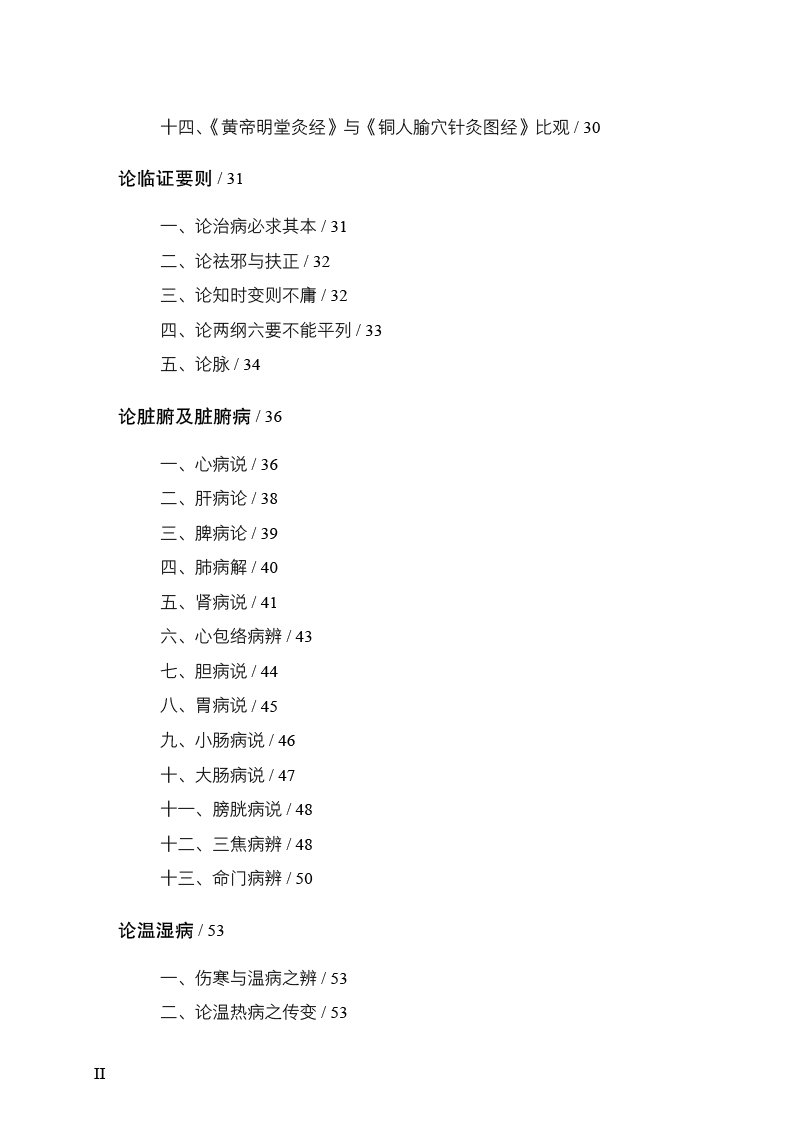 十四、《黄帝明堂灸经》与《铜人腧穴针灸图经》比观 / 30

论临证要则 / 31

一、论治病必求其本 / 31
二、论祛邪与扶正 / 32
三、论知时变则不庸 / 32
四、论两纲六要不能平列 / 33
五、论脉 / 34

论脏腑及脏腑病 / 36

一、心病说 / 36
二、肝病论 / 38
三、脾病论 / 39
四、肺病解 / 40
五、肾病说 / 41
六、心包络病辨 / 43
七、胆病说 / 44
八、胃病说 / 45
九、小肠病说 / 46
十、大肠病说 / 47
十一、膀胱病说 / 48
十二、三焦病辨 / 48
十三、命门病辨 / 50

论温湿病 / 53

一、伤寒与温病之辨 / 53
二、论温热病之传变 / 53

II